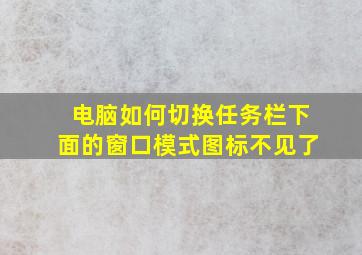 电脑如何切换任务栏下面的窗口模式图标不见了